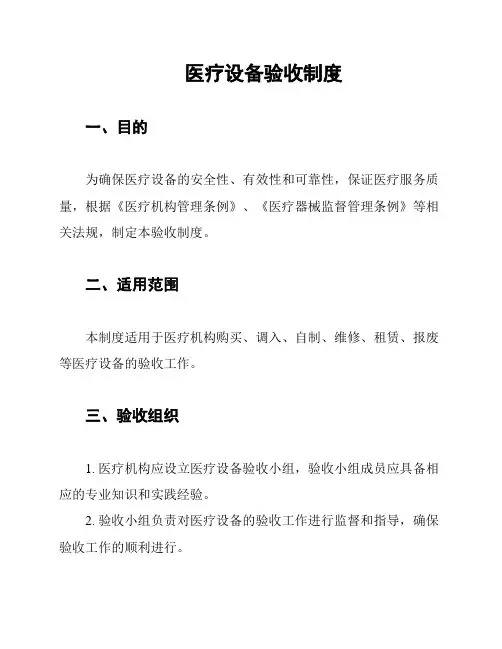 医疗设备验收制度

一、目的

为确保医疗设备的安全性、有效性和可靠性，保证医疗服务质量，根据《医疗机构管理条例》、《医疗器械监督管理条例》等相关法规，制定本验收制度。

二、适用范围

本制度适用于医疗机构购买、调入、自制、维修、租赁、报废等医疗设备的验收工作。

三、验收组织

1. 医疗机构应设立医疗设备验收小组，验收小组成员应具备相应的专业知识和实践经验。

2. 验收小组负责对医疗设备的验收工作进行监督和指导，确保验收工作的顺利进行。